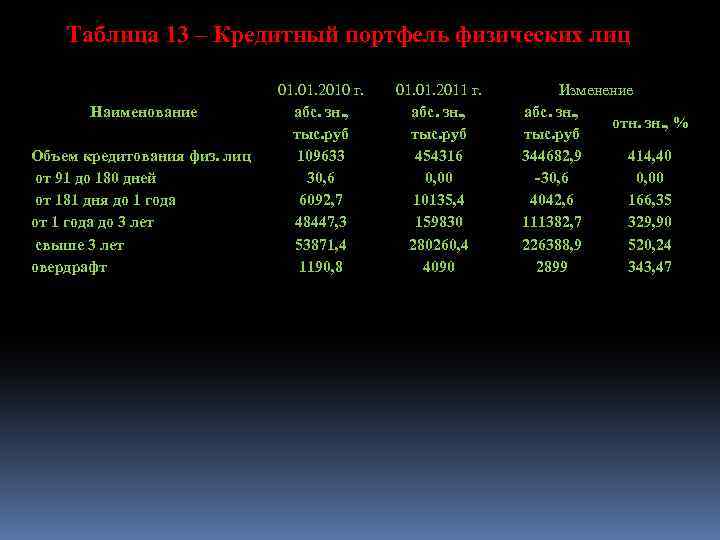 Таблица 13 – Кредитный портфель физических лиц

| Наименование | 01.01.2010 г. абс. зн., тыс.руб | 01.01.2011 г. абс. зн., тыс.руб | Изменение абс. зн., тыс.руб | Изменение отн. зн., % |
|---|---|---|---|---|
| Объем кредитования физ. лиц | 109633 | 454316 | 344682,9 | 414,40 |
| от 91 до 180 дней | 30,6 | 0,00 | -30,6 | 0,00 |
| от 181 дня до 1 года | 6092,7 | 10135,4 | 4042,6 | 166,35 |
| от 1 года до 3 лет | 48447,3 | 159830 | 111382,7 | 329,90 |
| свыше 3 лет | 53871,4 | 280260,4 | 226388,9 | 520,24 |
| овердрафт | 1190,8 | 4090 | 2899 | 343,47 |